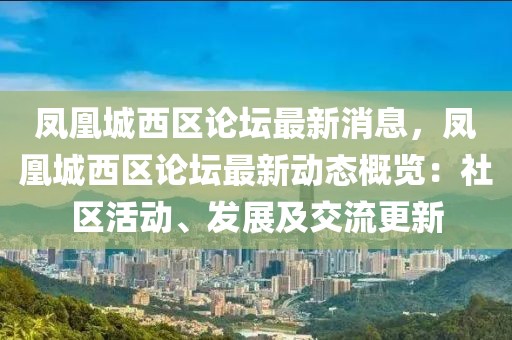 凤凰城西区论坛最新消息，凤凰城西区论坛最新动态概览：社区活动、发展及交流更新